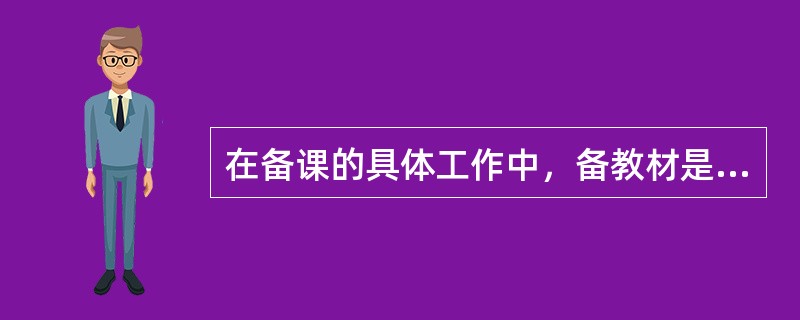 在备课的具体工作中，备教材是...